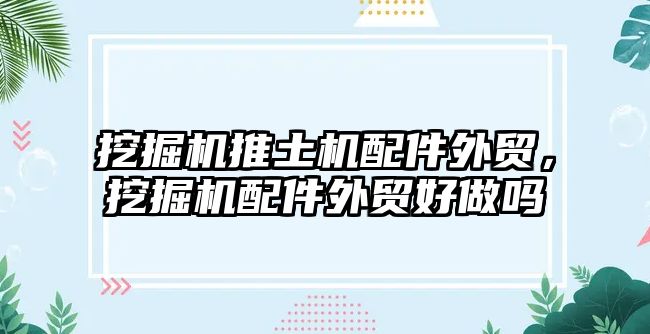 挖掘机推土机配件外贸，挖掘机配件外贸好做吗